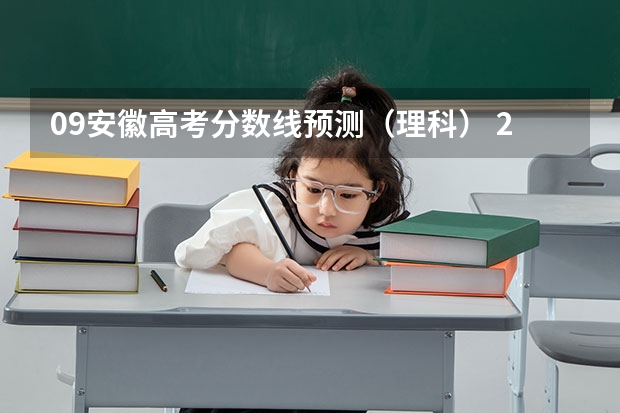 09安徽高考分数线预测（理科） 2